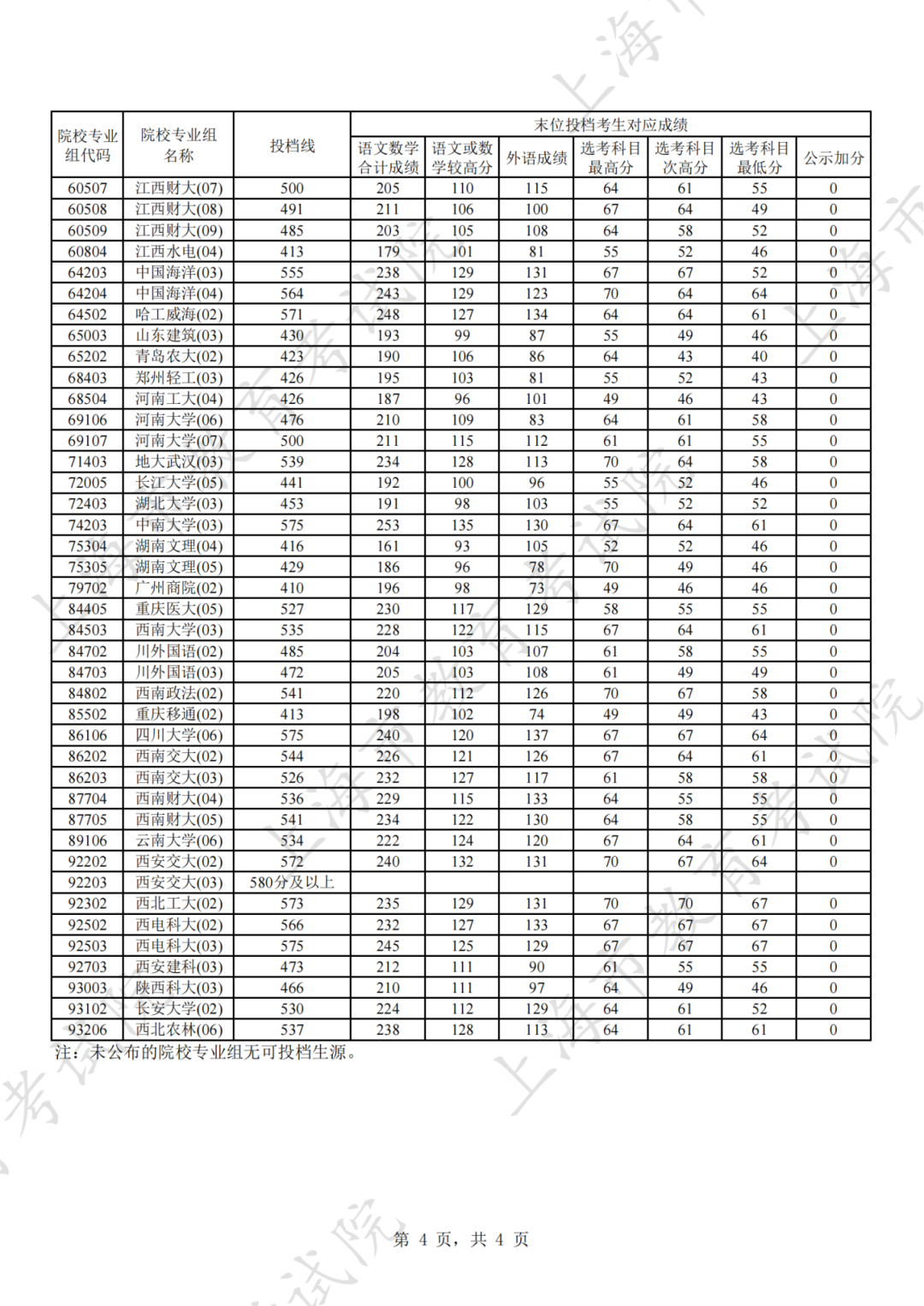 | 院校专业组代码 | 院校专业组名称 | 投档线 | 末位投档考生对应成绩 | | | | | | |
|---|---|---|---|---|---|---|---|---|---|
| | | | 语文数学合计成绩 | 语文或数学较高分 | 外语成绩 | 选考科目最高分 | 选考科目次高分 | 选考科目最低分 | 公示加分 |
| 60507 | 江西财大(07) | 500 | 205 | 110 | 115 | 64 | 61 | 55 | 0 |
| 60508 | 江西财大(08) | 491 | 211 | 106 | 100 | 67 | 64 | 49 | 0 |
| 60509 | 江西财大(09) | 485 | 203 | 105 | 108 | 64 | 58 | 52 | 0 |
| 60804 | 江西水电(04) | 413 | 179 | 101 | 81 | 55 | 52 | 46 | 0 |
| 64203 | 中国海洋(03) | 555 | 238 | 129 | 131 | 67 | 67 | 52 | 0 |
| 64204 | 中国海洋(04) | 564 | 243 | 129 | 123 | 70 | 64 | 64 | 0 |
| 64502 | 哈工威海(02) | 571 | 248 | 127 | 134 | 64 | 64 | 61 | 0 |
| 65003 | 山东建筑(03) | 430 | 193 | 99 | 87 | 55 | 49 | 46 | 0 |
| 65202 | 青岛农大(02) | 423 | 190 | 106 | 86 | 64 | 43 | 40 | 0 |
| 68403 | 郑州轻工(03) | 426 | 195 | 103 | 81 | 55 | 52 | 43 | 0 |
| 68504 | 河南工大(04) | 426 | 187 | 96 | 101 | 49 | 46 | 43 | 0 |
| 69106 | 河南大学(06) | 476 | 210 | 109 | 83 | 64 | 61 | 58 | 0 |
| 69107 | 河南大学(07) | 500 | 211 | 115 | 112 | 61 | 61 | 55 | 0 |
| 71403 | 地大武汉(03) | 539 | 234 | 128 | 113 | 70 | 64 | 58 | 0 |
| 72005 | 长江大学(05) | 441 | 192 | 100 | 96 | 55 | 52 | 46 | 0 |
| 72403 | 湖北大学(03) | 453 | 191 | 98 | 103 | 55 | 52 | 52 | 0 |
| 74203 | 中南大学(03) | 575 | 253 | 135 | 130 | 67 | 64 | 61 | 0 |
| 75304 | 湖南文理(04) | 416 | 161 | 93 | 105 | 52 | 52 | 46 | 0 |
| 75305 | 湖南文理(05) | 429 | 186 | 96 | 78 | 70 | 49 | 46 | 0 |
| 79702 | 广州商院(02) | 410 | 196 | 98 | 73 | 49 | 46 | 46 | 0 |
| 84405 | 重庆医大(05) | 527 | 230 | 117 | 129 | 58 | 55 | 55 | 0 |
| 84503 | 西南大学(03) | 535 | 228 | 122 | 115 | 67 | 64 | 61 | 0 |
| 84702 | 川外国语(02) | 485 | 204 | 103 | 107 | 61 | 58 | 55 | 0 |
| 84703 | 川外国语(03) | 472 | 205 | 103 | 108 | 61 | 49 | 49 | 0 |
| 84802 | 西南政法(02) | 541 | 220 | 112 | 126 | 70 | 67 | 58 | 0 |
| 85502 | 重庆移通(02) | 413 | 198 | 102 | 74 | 49 | 49 | 43 | 0 |
| 86106 | 四川大学(06) | 575 | 240 | 120 | 137 | 67 | 67 | 64 | 0 |
| 86202 | 西南交大(02) | 544 | 226 | 121 | 126 | 67 | 64 | 61 | 0 |
| 86203 | 西南交大(03) | 526 | 232 | 127 | 117 | 61 | 58 | 58 | 0 |
| 87704 | 西南财大(04) | 536 | 229 | 115 | 133 | 64 | 55 | 55 | 0 |
| 87705 | 西南财大(05) | 541 | 234 | 122 | 130 | 64 | 58 | 55 | 0 |
| 89106 | 云南大学(06) | 534 | 222 | 124 | 120 | 67 | 64 | 61 | 0 |
| 92202 | 西安交大(02) | 572 | 240 | 132 | 131 | 70 | 67 | 64 | 0 |
| 92203 | 西安交大(03) | 580分及以上 | | | | | | | |
| 92302 | 西北工大(02) | 573 | 235 | 129 | 131 | 70 | 70 | 67 | 0 |
| 92502 | 西电科大(02) | 566 | 232 | 127 | 133 | 67 | 67 | 67 | 0 |
| 92503 | 西电科大(03) | 575 | 245 | 125 | 129 | 67 | 67 | 67 | 0 |
| 92703 | 西安建科(03) | 473 | 212 | 111 | 90 | 61 | 55 | 55 | 0 |
| 93003 | 陕西科大(03) | 466 | 210 | 111 | 97 | 64 | 49 | 46 | 0 |
| 93102 | 长安大学(02) | 530 | 224 | 112 | 129 | 64 | 61 | 52 | 0 |
| 93206 | 西北农林(06) | 537 | 238 | 128 | 113 | 64 | 61 | 61 | 0 |

注：未公布的院校专业组无可投档生源。

第 4 页，共 4 页